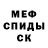 МЕФ
СПИДЫ
СК